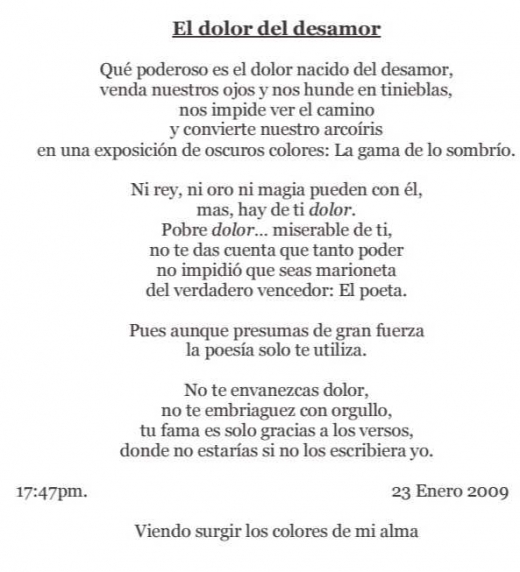 El dolor del desamor

Qué poderoso es el dolor nacido del desamor,
venda nuestros ojos y nos hunde en tinieblas,
nos impide ver el camino
y convierte nuestro arcoíris
en una exposición de oscuros colores: La gama de lo sombrío.

Ni rey, ni oro ni magia pueden con él,
mas, hay de ti dolor.
Pobre dolor... miserable de ti,
no te das cuenta que tanto poder
no impidió que seas marioneta
del verdadero vencedor: El poeta.

Pues aunque presumas de gran fuerza
la poesía solo te utiliza.

No te envanezcas dolor,
no te embriaguez con orgullo,
tu fama es solo gracias a los versos,
donde no estarías si no los escribiera yo.

17:47pm.

23 Enero 2009

Viendo surgir los colores de mi alma